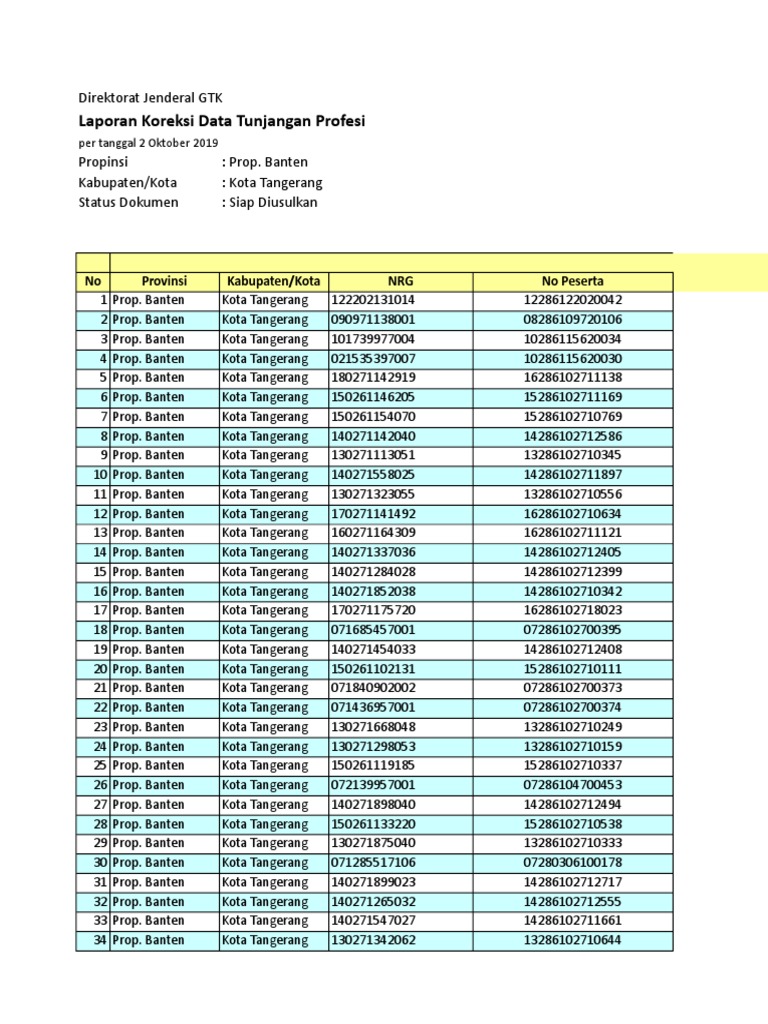 Direktorat Jenderal GTK

Laporan Koreksi Data Tunjangan Profesi

per tanggal 2 Oktober 2019

Propinsi : Prop. Banten
Kabupaten/Kota : Kota Tangerang
Status Dokumen : Siap Diusulkan

| No | Provinsi | Kabupaten/Kota | NRG | No Peserta |
|---|---|---|---|---|
| 1 | Prop. Banten | Kota Tangerang | 122202131014 | 12286122020042 |
| 2 | Prop. Banten | Kota Tangerang | 090971138001 | 08286109720106 |
| 3 | Prop. Banten | Kota Tangerang | 101739977004 | 10286115620034 |
| 4 | Prop. Banten | Kota Tangerang | 021535397007 | 10286115620030 |
| 5 | Prop. Banten | Kota Tangerang | 180271142919 | 16286102711138 |
| 6 | Prop. Banten | Kota Tangerang | 150261146205 | 15286102711169 |
| 7 | Prop. Banten | Kota Tangerang | 150261154070 | 15286102710769 |
| 8 | Prop. Banten | Kota Tangerang | 140271142040 | 14286102712586 |
| 9 | Prop. Banten | Kota Tangerang | 130271113051 | 13286102710345 |
| 10 | Prop. Banten | Kota Tangerang | 140271558025 | 14286102711897 |
| 11 | Prop. Banten | Kota Tangerang | 130271323055 | 13286102710556 |
| 12 | Prop. Banten | Kota Tangerang | 170271141492 | 16286102710634 |
| 13 | Prop. Banten | Kota Tangerang | 160271164309 | 16286102711121 |
| 14 | Prop. Banten | Kota Tangerang | 140271337036 | 14286102712405 |
| 15 | Prop. Banten | Kota Tangerang | 140271284028 | 14286102712399 |
| 16 | Prop. Banten | Kota Tangerang | 140271852038 | 14286102710342 |
| 17 | Prop. Banten | Kota Tangerang | 170271175720 | 16286102718023 |
| 18 | Prop. Banten | Kota Tangerang | 071685457001 | 07286102700395 |
| 19 | Prop. Banten | Kota Tangerang | 140271454033 | 14286102712408 |
| 20 | Prop. Banten | Kota Tangerang | 150261102131 | 15286102710111 |
| 21 | Prop. Banten | Kota Tangerang | 071840902002 | 07286102700373 |
| 22 | Prop. Banten | Kota Tangerang | 071436957001 | 07286102700374 |
| 23 | Prop. Banten | Kota Tangerang | 130271668048 | 13286102710249 |
| 24 | Prop. Banten | Kota Tangerang | 130271298053 | 13286102710159 |
| 25 | Prop. Banten | Kota Tangerang | 150261119185 | 15286102710337 |
| 26 | Prop. Banten | Kota Tangerang | 072139957001 | 07286104700453 |
| 27 | Prop. Banten | Kota Tangerang | 140271898040 | 14286102712494 |
| 28 | Prop. Banten | Kota Tangerang | 150261133220 | 15286102710538 |
| 29 | Prop. Banten | Kota Tangerang | 130271875040 | 13286102710333 |
| 30 | Prop. Banten | Kota Tangerang | 071285517106 | 07280306100178 |
| 31 | Prop. Banten | Kota Tangerang | 140271899023 | 14286102712717 |
| 32 | Prop. Banten | Kota Tangerang | 140271265032 | 14286102712555 |
| 33 | Prop. Banten | Kota Tangerang | 140271547027 | 14286102711661 |
| 34 | Prop. Banten | Kota Tangerang | 130271342062 | 13286102710644 |